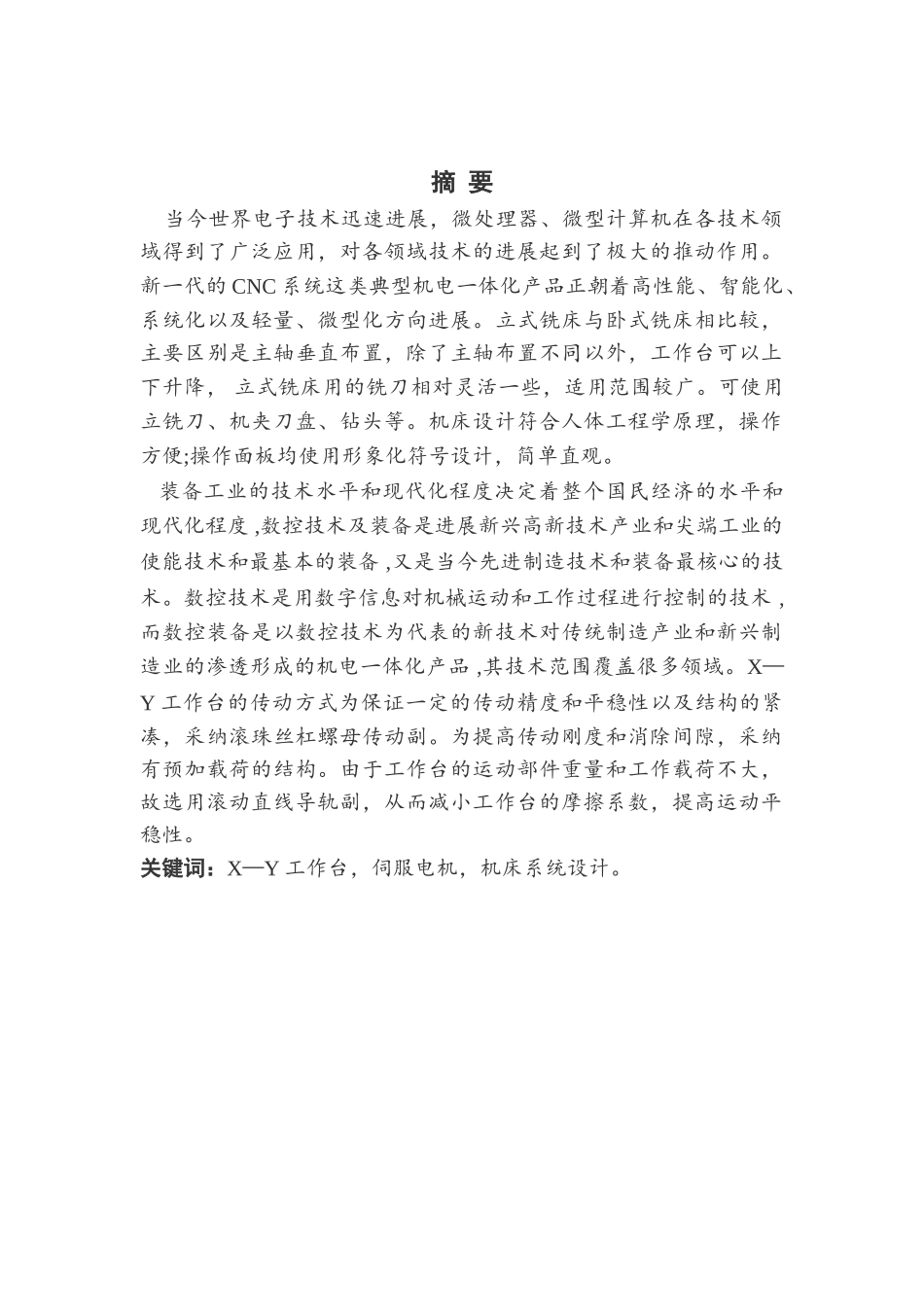 摘 要

当今世界电子技术迅速进展，微处理器、微型计算机在各技术领域得到了广泛应用，对各领域技术的进展起到了极大的推动作用。新一代的 CNC 系统这类典型机电一体化产品正朝着高性能、智能化、系统化以及轻量、微型化方向进展。立式铣床与卧式铣床相比较，主要区别是主轴垂直布置，除了主轴布置不同以外，工作台可以上下升降， 立式铣床用的铣刀相对灵活一些，适用范围较广。可使用立铣刀、机夹刀盘、钻头等。机床设计符合人体工程学原理，操作方便;操作面板均使用形象化符号设计，简单直观。

装备工业的技术水平和现代化程度决定着整个国民经济的水平和现代化程度 ,数控技术及装备是进展新兴高新技术产业和尖端工业的使能技术和最基本的装备 ,又是当今先进制造技术和装备最核心的技术。数控技术是用数字信息对机械运动和工作过程进行控制的技术 ,而数控装备是以数控技术为代表的新技术对传统制造产业和新兴制造业的渗透形成的机电一体化产品 ,其技术范围覆盖很多领域。X—Y 工作台的传动方式为保证一定的传动精度和平稳性以及结构的紧凑，采纳滚珠丝杠螺母传动副。为提高传动刚度和消除间隙，采纳有预加载荷的结构。由于工作台的运动部件重量和工作载荷不大，故选用滚动直线导轨副，从而减小工作台的摩擦系数，提高运动平稳性。

关键词：X—Y 工作台，伺服电机，机床系统设计。